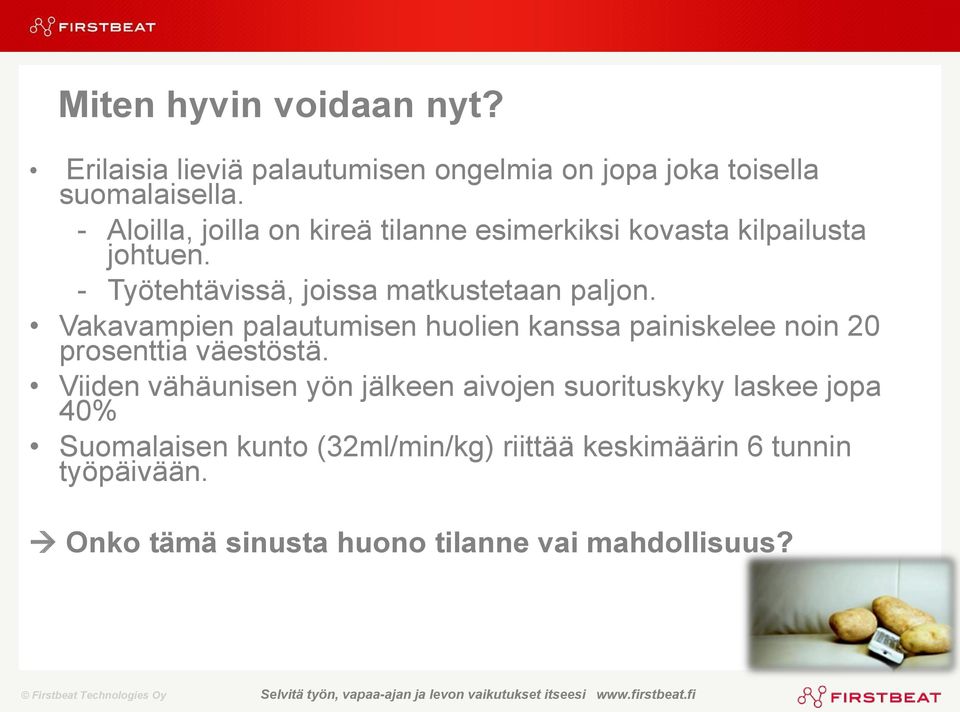 FIRSTBEAT

Miten hyvin voidaan nyt?

• Erilaisia lieviä palautumisen ongelmia on jopa joka toisella suomalaisella.
- Aloilla, joilla on kireä tilanne esimerkiksi kovasta kilpailusta johtuen.
- Työtehtävissä, joissa matkustetaan paljon.
• Vakavampien palautumisen huolien kanssa painiskelee noin 20 prosenttia väestöstä.
• Viiden vähäunisen yön jälkeen aivojen suorituskyky laskee jopa 40%
• Suomalaisen kunto (32ml/min/kg) riittää keskimäärin 6 tunnin työpäivään.

→ Onko tämä sinusta huono tilanne vai mahdollisuus?

© Firstbeat Technologies Oy

Selvitä työn, vapaa-ajan ja levon vaikutukset itseesi www.firstbeat.fi

FIRSTBEAT